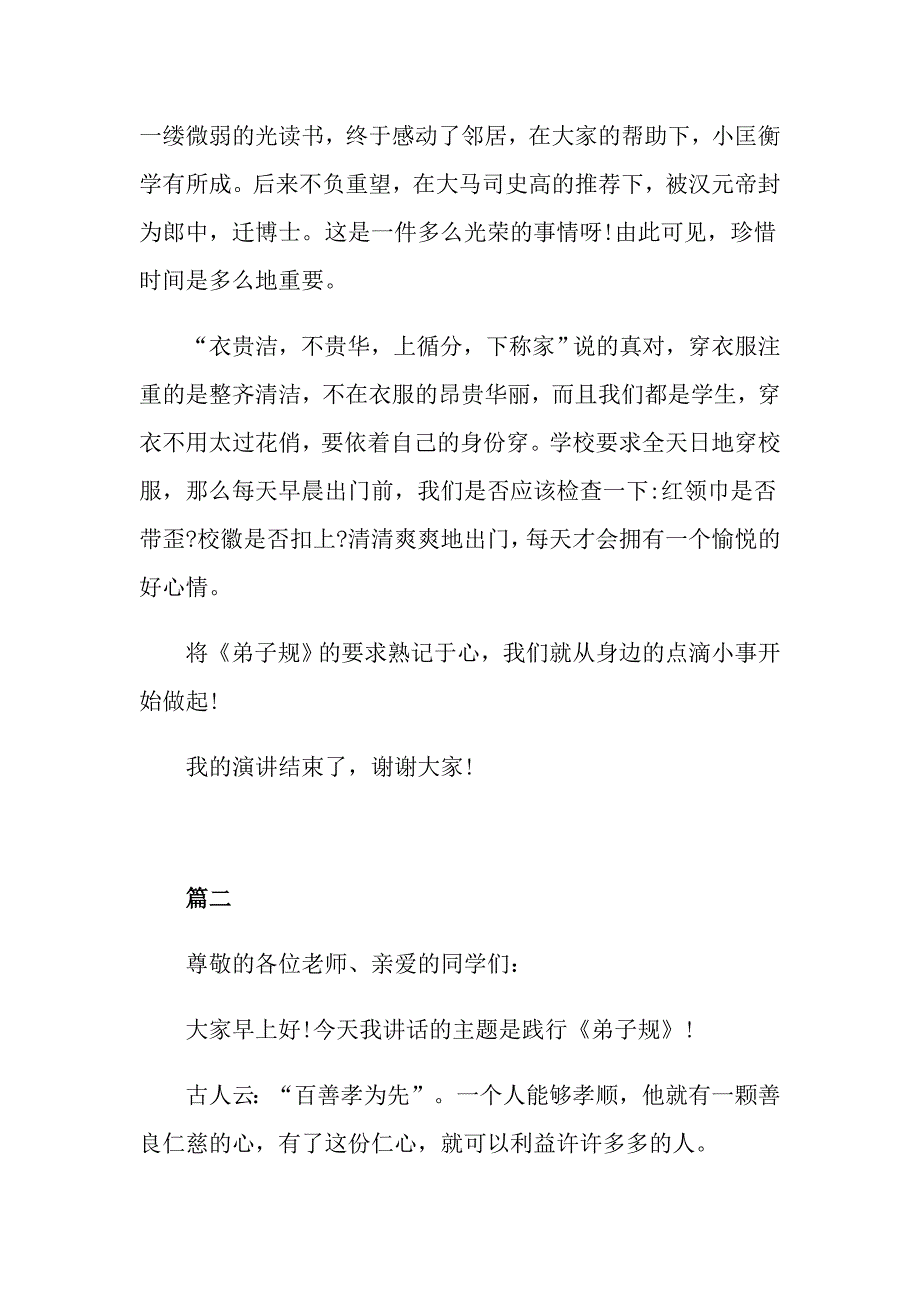 一缕微弱的光读书，终于感动了邻居，在大家的帮助下，小匡衡学有所成。后来不负重望，在大马司史高的推荐下，被汉元帝封为郎中，迁博士。这是一件多么光荣的事情呀!由此可见，珍惜时间是多么地重要。

“衣贵洁，不贵华，上循分，下称家”说的真对，穿衣服注重的是整齐清洁，不在衣服的昂贵华丽，而且我们都是学生，穿衣不用太过花俏，要依着自己的身份穿。学校要求全天日地穿校服，那么每天早晨出门前，我们是否应该检查一下:红领巾是否带歪?校徽是否扣上?清清爽爽地出门，每天才会拥有一个愉悦的好心情。

将《弟子规》的要求熟记于心，我们就从身边的点滴小事开始做起!

我的演讲结束了，谢谢大家!

篇二

尊敬的各位老师、亲爱的同学们:

大家早上好!今天我讲话的主题是践行《弟子规》!

古人云:“百善孝为先”。一个人能够孝顺，他就有一颗善良仁慈的心，有了这份仁心，就可以利益许许多多的人。